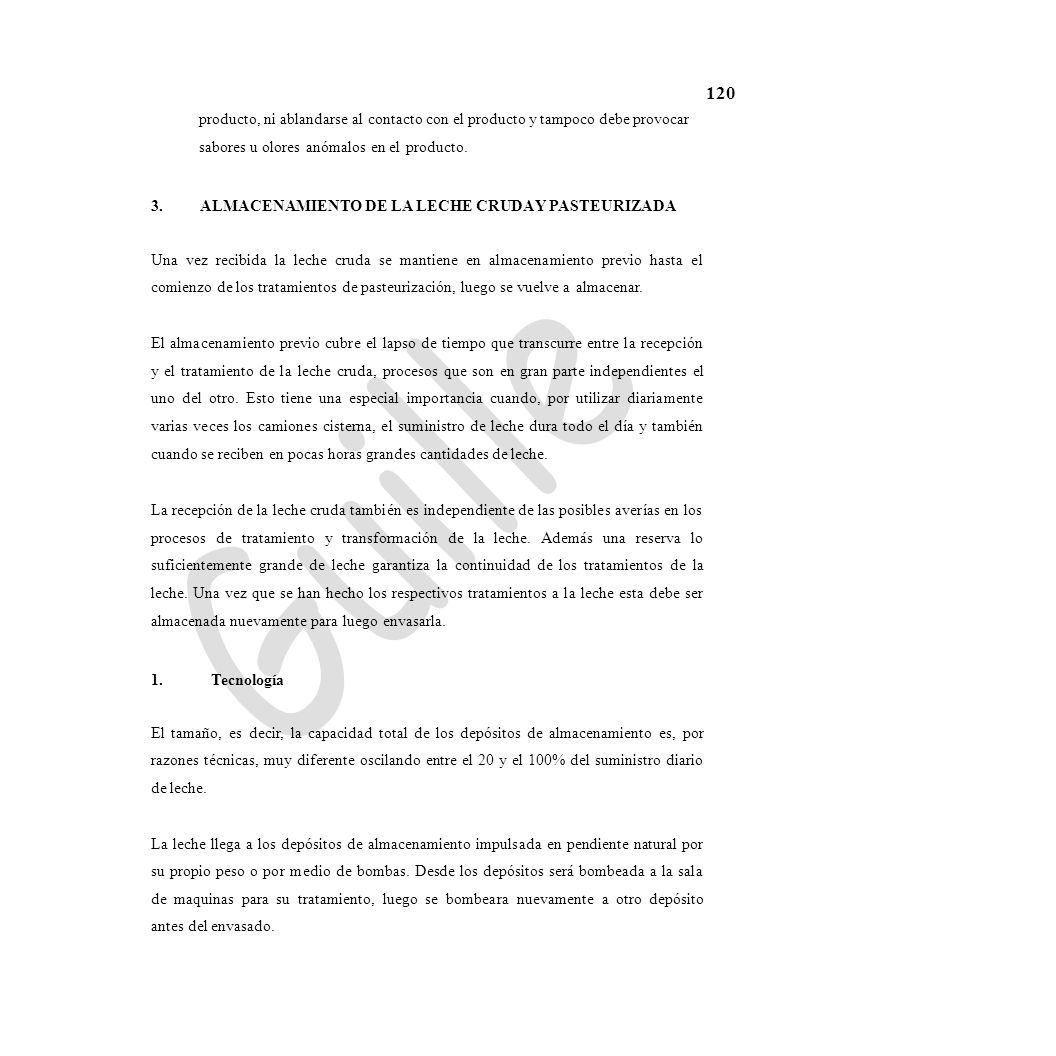 120

producto, ni ablandarse al contacto con el producto y tampoco debe provocar sabores u olores anómalos en el producto.

3. ALMACENAMIENTO DE LA LECHE CRUDA Y PASTEURIZADA

Una vez recibida la leche cruda se mantiene en almacenamiento previo hasta el comienzo de los tratamientos de pasteurización, luego se vuelve a almacenar.

El almacenamiento previo cubre el lapso de tiempo que transcurre entre la recepción y el tratamiento de la leche cruda, procesos que son en gran parte independientes el uno del otro. Esto tiene una especial importancia cuando, por utilizar diariamente varias veces los camiones cisterna, el suministro de leche dura todo el día y también cuando se reciben en pocas horas grandes cantidades de leche.

La recepción de la leche cruda también es independiente de las posibles averías en los procesos de tratamiento y transformación de la leche. Además una reserva lo suficientemente grande de leche garantiza la continuidad de los tratamientos de la leche. Una vez que se han hecho los respectivos tratamientos a la leche esta debe ser almacenada nuevamente para luego envasarla.

1. Tecnología

El tamaño, es decir, la capacidad total de los depósitos de almacenamiento es, por razones técnicas, muy diferente oscilando entre el 20 y el 100% del suministro diario de leche.

La leche llega a los depósitos de almacenamiento impulsada en pendiente natural por su propio peso o por medio de bombas. Desde los depósitos será bombeada a la sala de maquinas para su tratamiento, luego se bombeara nuevamente a otro depósito antes del envasado.

Guille